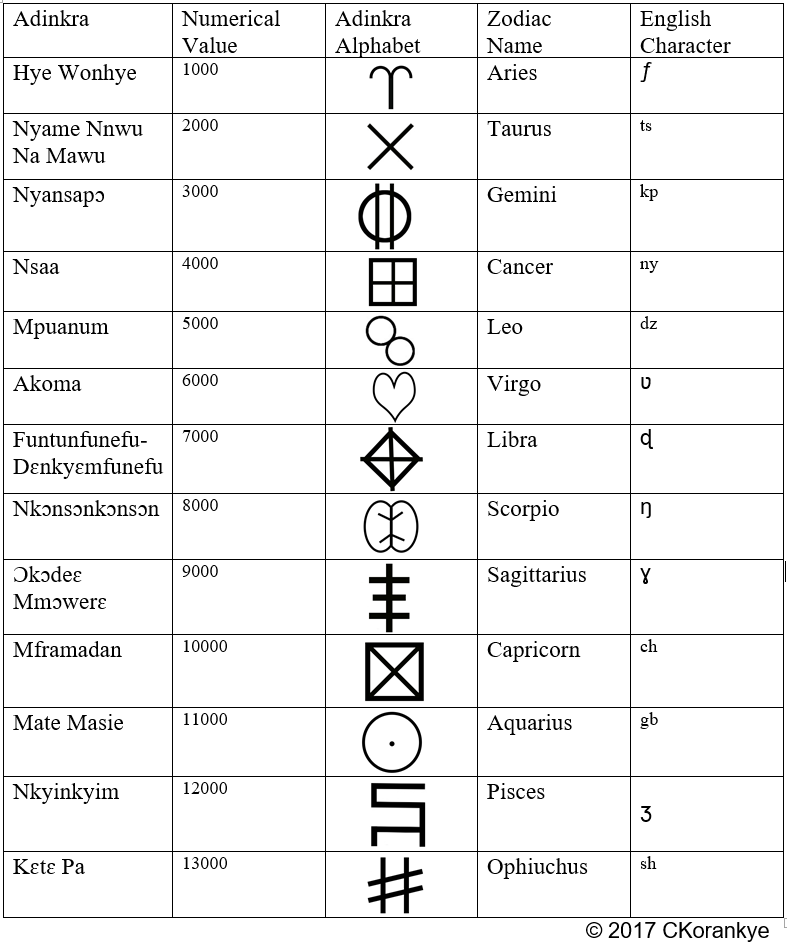 | Adinkra | Numerical Value | Adinkra Alphabet | Zodiac Name | English Character |
|---|---|---|---|---|
| Hye Wonhye | 1000 | | Aries | ƒ |
| Nyame Nnwu Na Mawu | 2000 | | Taurus | ts |
| Nyansapɔ | 3000 | | Gemini | kp |
| Nsaa | 4000 | | Cancer | ny |
| Mpuanum | 5000 | | Leo | dz |
| Akoma | 6000 | | Virgo | ʋ |
| Funtunfunefu-Dɛnkyɛmfunefu | 7000 | | Libra | ɖ |
| Nkɔnsɔnkɔnsɔn | 8000 | | Scorpio | ŋ |
| Ɔkɔdeɛ Mmɔwerɛ | 9000 | | Sagittarius | ɣ |
| Mframadan | 10000 | | Capricorn | ch |
| Mate Masie | 11000 | | Aquarius | gb |
| Nkyinkyim | 12000 | | Pisces | ʒ |
| Kɛtɛ Pa | 13000 | | Ophiuchus | sh |

© 2017 CKorankye